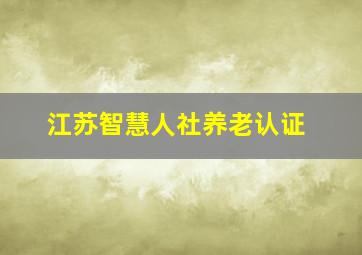 江苏智慧人社养老认证